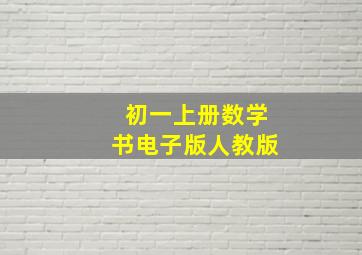 初一上册数学
书电子版人教版